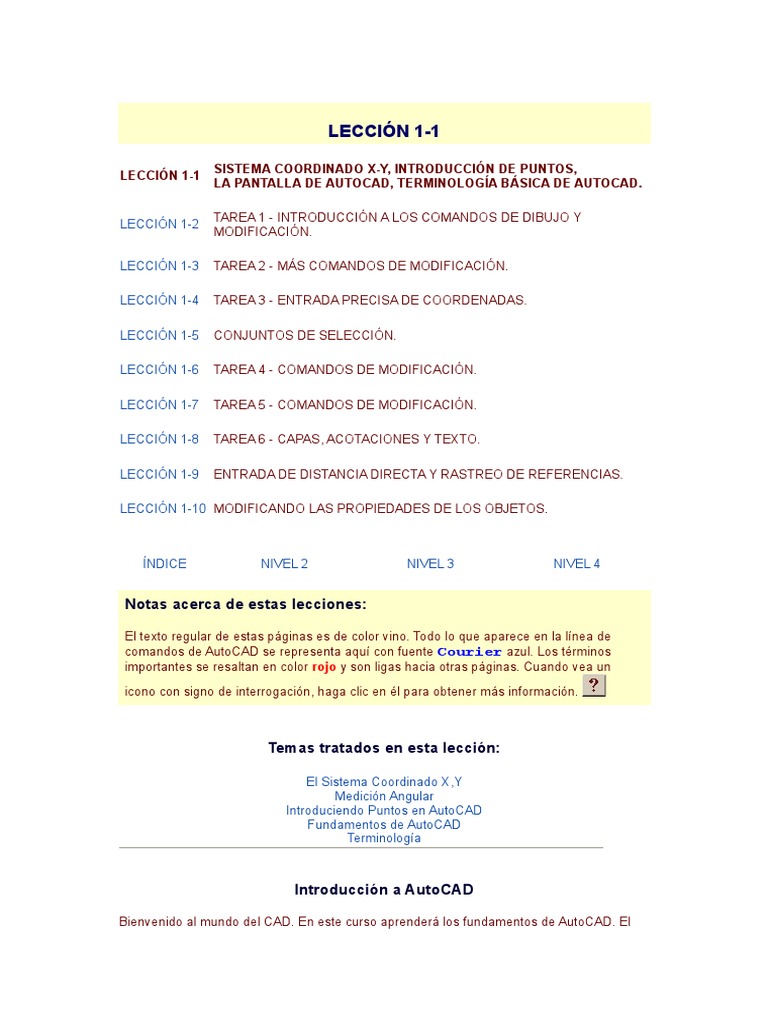 LECCIÓN 1-1

| | |
|---|---|
| LECCIÓN 1-1 | SISTEMA COORDINADO X-Y, INTRODUCCIÓN DE PUNTOS, LA PANTALLA DE AUTOCAD, TERMINOLOGÍA BÁSICA DE AUTOCAD. |
| LECCIÓN 1-2 | TAREA 1 - INTRODUCCIÓN A LOS COMANDOS DE DIBUJO Y MODIFICACIÓN. |
| LECCIÓN 1-3 | TAREA 2 - MÁS COMANDOS DE MODIFICACIÓN. |
| LECCIÓN 1-4 | TAREA 3 - ENTRADA PRECISA DE COORDENADAS. |
| LECCIÓN 1-5 | CONJUNTOS DE SELECCIÓN. |
| LECCIÓN 1-6 | TAREA 4 - COMANDOS DE MODIFICACIÓN. |
| LECCIÓN 1-7 | TAREA 5 - COMANDOS DE MODIFICACIÓN. |
| LECCIÓN 1-8 | TAREA 6 - CAPAS, ACOTACIONES Y TEXTO. |
| LECCIÓN 1-9 | ENTRADA DE DISTANCIA DIRECTA Y RASTREO DE REFERENCIAS. |
| LECCIÓN 1-10 | MODIFICANDO LAS PROPIEDADES DE LOS OBJETOS. |

ÍNDICE NIVEL 2 NIVEL 3 NIVEL 4

Notas acerca de estas lecciones:

El texto regular de estas páginas es de color vino. Todo lo que aparece en la línea de comandos de AutoCAD se representa aquí con fuente Courier azul. Los términos importantes se resaltan en color rojo y son ligas hacia otras páginas. Cuando vea un icono con signo de interrogación, haga clic en él para obtener más información. ?

Temas tratados en esta lección:

El Sistema Coordinado X,Y
Medición Angular
Introduciendo Puntos en AutoCAD
Fundamentos de AutoCAD
Terminología

Introducción a AutoCAD

Bienvenido al mundo del CAD. En este curso aprenderá los fundamentos de AutoCAD. El